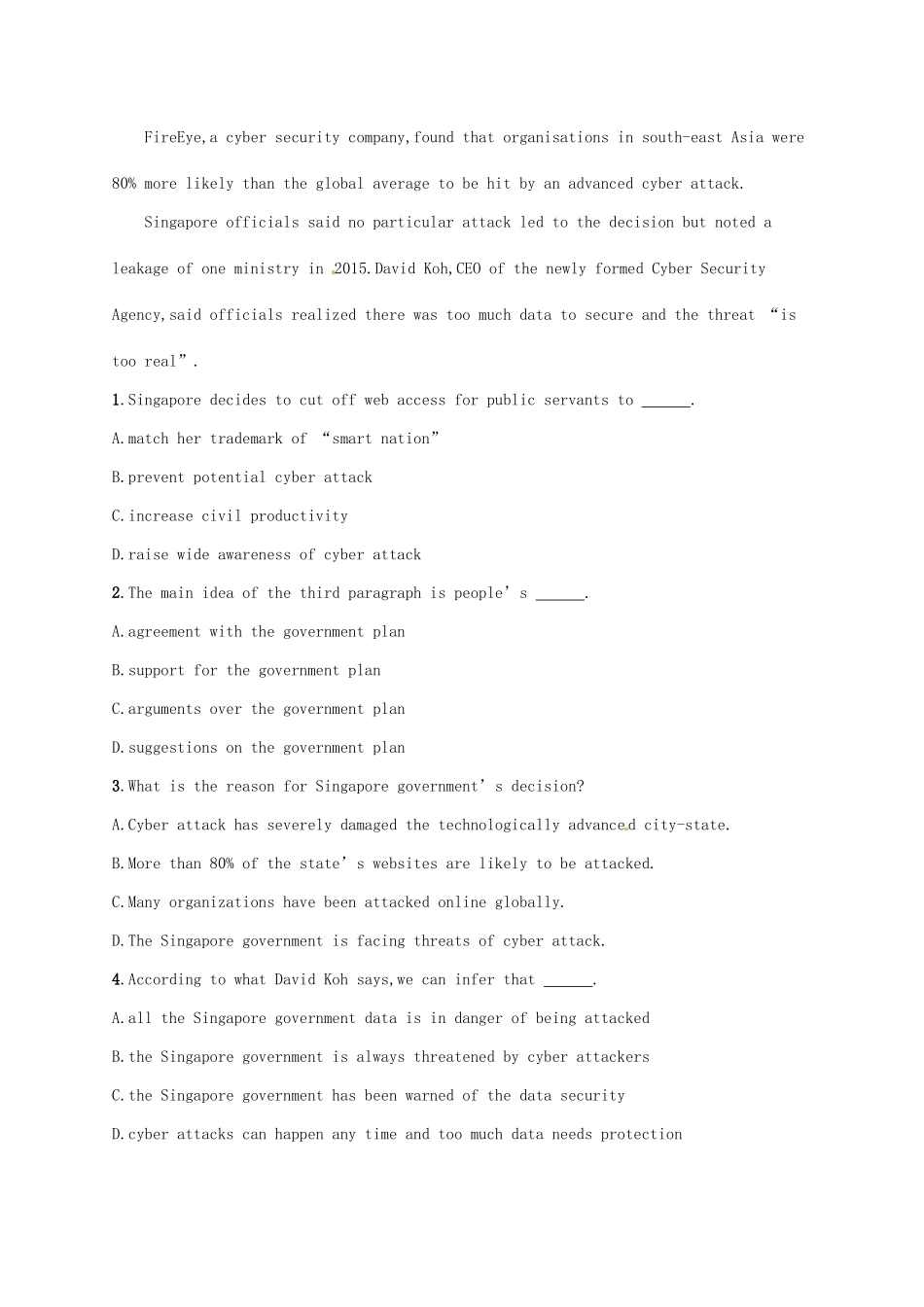 FireEye,a cyber security company,found that organisations in south-east Asia were 80% more likely than the global average to be hit by an advanced cyber attack.

Singapore officials said no particular attack led to the decision but noted a leakage of one ministry in 2015.David Koh,CEO of the newly formed Cyber Security Agency,said officials realized there was too much data to secure and the threat “is too real”.

1.Singapore decides to cut off web access for public servants to ______.

A.match her trademark of “smart nation”

B.prevent potential cyber attack

C.increase civil productivity

D.raise wide awareness of cyber attack

2.The main idea of the third paragraph is people’s ______.

A.agreement with the government plan

B.support for the government plan

C.arguments over the government plan

D.suggestions on the government plan

3.What is the reason for Singapore government’s decision?

A.Cyber attack has severely damaged the technologically advanced city-state.

B.More than 80% of the state’s websites are likely to be attacked.

C.Many organizations have been attacked online globally.

D.The Singapore government is facing threats of cyber attack.

4.According to what David Koh says,we can infer that ______.

A.all the Singapore government data is in danger of being attacked

B.the Singapore government is always threatened by cyber attackers

C.the Singapore government has been warned of the data security

D.cyber attacks can happen any time and too much data needs protection